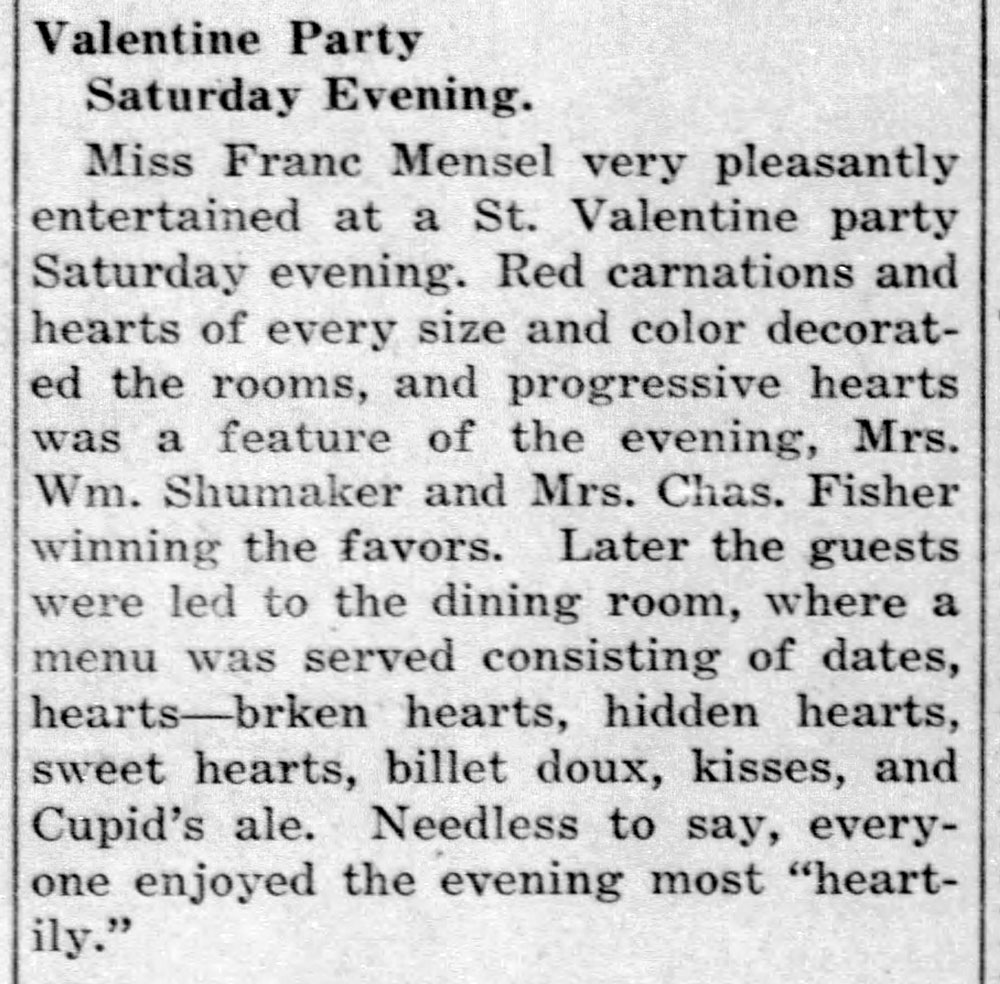 Valentine Party
Saturday Evening.

Miss Franc Mensel very pleasantly entertained at a St. Valentine party Saturday evening. Red carnations and hearts of every size and color decorated the rooms, and progressive hearts was a feature of the evening, Mrs. Wm. Shumaker and Mrs. Chas. Fisher winning the favors. Later the guests were led to the dining room, where a menu was served consisting of dates, hearts—brken hearts, hidden hearts, sweet hearts, billet doux, kisses, and Cupid's ale. Needless to say, everyone enjoyed the evening most "heartily."